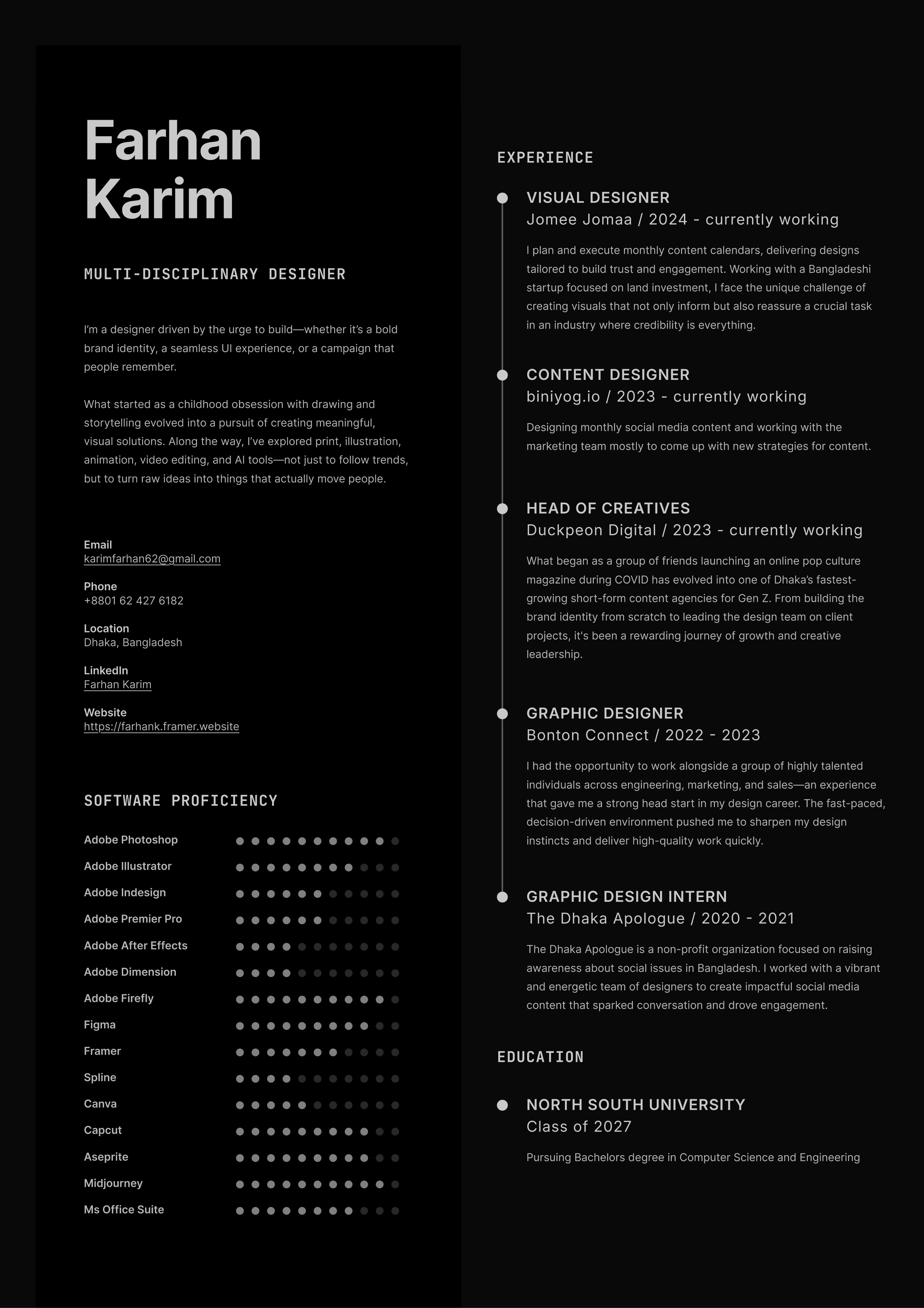 Farhan Karim

MULTI-DISCIPLINARY DESIGNER

I'm a designer driven by the urge to build—whether it's a bold brand identity, a seamless UI experience, or a campaign that people remember.

What started as a childhood obsession with drawing and storytelling evolved into a pursuit of creating meaningful, visual solutions. Along the way, I've explored print, illustration, animation, video editing, and AI tools—not just to follow trends, but to turn raw ideas into things that actually move people.

Email
karimfarhan62@gmail.com

Phone
+8801 62 427 6182

Location
Dhaka, Bangladesh

LinkedIn
Farhan Karim

Website
https://farhank.framer.website

SOFTWARE PROFICIENCY

Adobe Photoshop
Adobe Illustrator
Adobe Indesign
Adobe Premier Pro
Adobe After Effects
Adobe Dimension
Adobe Firefly
Figma
Framer
Spline
Canva
Capcut
Aseprite
Midjourney
Ms Office Suite

EXPERIENCE

VISUAL DESIGNER
Jomee Jomaa / 2024 - currently working

I plan and execute monthly content calendars, delivering designs tailored to build trust and engagement. Working with a Bangladeshi startup focused on land investment, I face the unique challenge of creating visuals that not only inform but also reassure a crucial task in an industry where credibility is everything.

CONTENT DESIGNER
biniyog.io / 2023 - currently working

Designing monthly social media content and working with the marketing team mostly to come up with new strategies for content.

HEAD OF CREATIVES
Duckpeon Digital / 2023 - currently working

What began as a group of friends launching an online pop culture magazine during COVID has evolved into one of Dhaka's fastest-growing short-form content agencies for Gen Z. From building the brand identity from scratch to leading the design team on client projects, it's been a rewarding journey of growth and creative leadership.

GRAPHIC DESIGNER
Bonton Connect / 2022 - 2023

I had the opportunity to work alongside a group of highly talented individuals across engineering, marketing, and sales—an experience that gave me a strong head start in my design career. The fast-paced, decision-driven environment pushed me to sharpen my design instincts and deliver high-quality work quickly.

GRAPHIC DESIGN INTERN
The Dhaka Apologue / 2020 - 2021

The Dhaka Apologue is a non-profit organization focused on raising awareness about social issues in Bangladesh. I worked with a vibrant and energetic team of designers to create impactful social media content that sparked conversation and drove engagement.

EDUCATION

NORTH SOUTH UNIVERSITY
Class of 2027

Pursuing Bachelors degree in Computer Science and Engineering